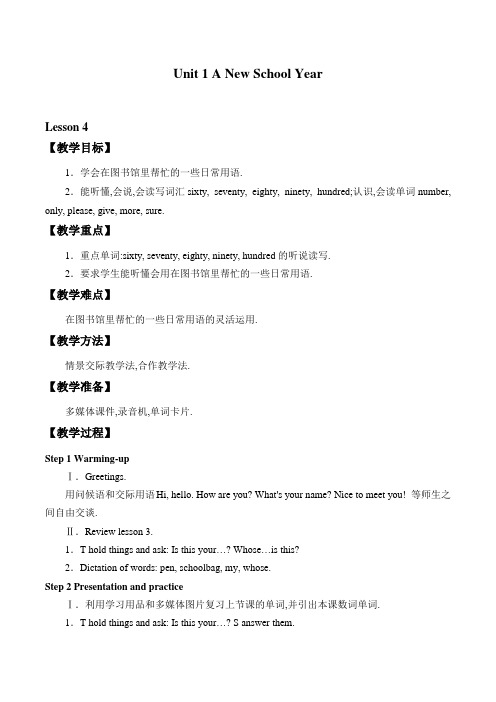 Unit 1 A New School Year

Lesson 4

【教学目标】

1．学会在图书馆里帮忙的一些日常用语.

2．能听懂,会说,会读写词汇 sixty, seventy, eighty, ninety, hundred;认识,会读单词 number, only, please, give, more, sure.

【教学重点】

1．重点单词:sixty, seventy, eighty, ninety, hundred 的听说读写.

2．要求学生能听懂会用在图书馆里帮忙的一些日常用语.

【教学难点】

在图书馆里帮忙的一些日常用语的灵活运用.

【教学方法】

情景交际教学法,合作教学法.

【教学准备】

多媒体课件,录音机,单词卡片.

【教学过程】

Step 1 Warming-up

Ⅰ．Greetings.

用问候语和交际用语 Hi, hello. How are you? What's your name? Nice to meet you! 等师生之间自由交谈.

Ⅱ．Review lesson 3.

1．T hold things and ask: Is this your…? Whose…is this?

2．Dictation of words: pen, schoolbag, my, whose.

Step 2 Presentation and practice

Ⅰ．利用学习用品和多媒体图片复习上节课的单词,并引出本课数词单词.

1．T hold things and ask: Is this your…? S answer them.